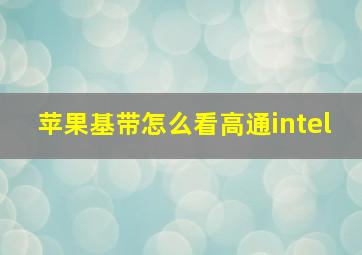 苹果基带怎么看高通intel